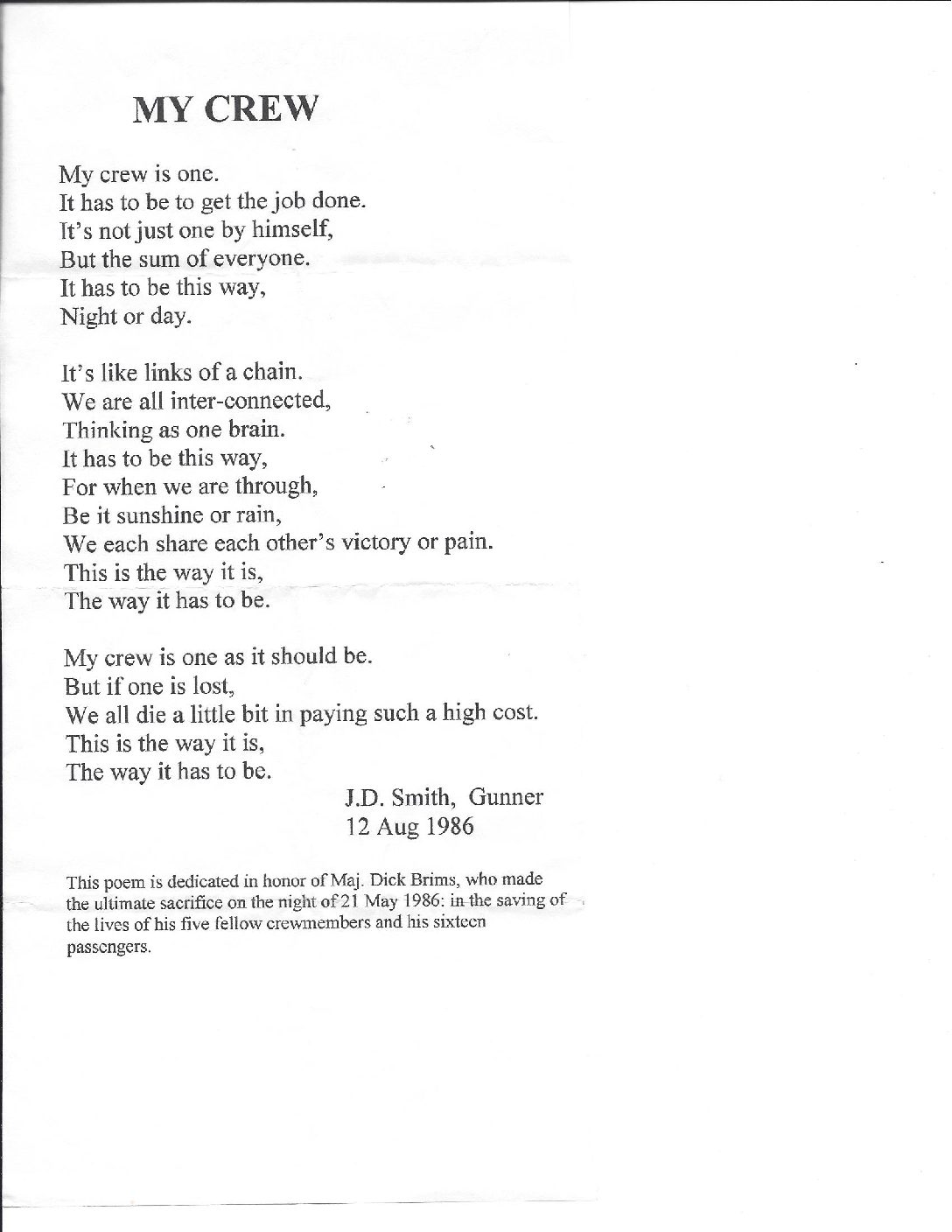 MY CREW

My crew is one.
It has to be to get the job done.
It's not just one by himself,
But the sum of everyone.
It has to be this way,
Night or day.

It's like links of a chain.
We are all inter-connected,
Thinking as one brain.
It has to be this way,
For when we are through,
Be it sunshine or rain,
We each share each other's victory or pain.
This is the way it is,
The way it has to be.

My crew is one as it should be.
But if one is lost,
We all die a little bit in paying such a high cost.
This is the way it is,
The way it has to be.

J.D. Smith, Gunner
12 Aug 1986

This poem is dedicated in honor of Maj. Dick Brims, who made the ultimate sacrifice on the night of 21 May 1986: in the saving of the lives of his five fellow crewmembers and his sixteen passengers.